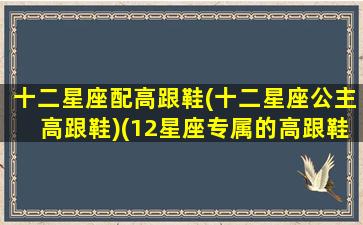 十二星座配高跟鞋(十二星座公主高跟鞋)(12星座专属的高跟鞋